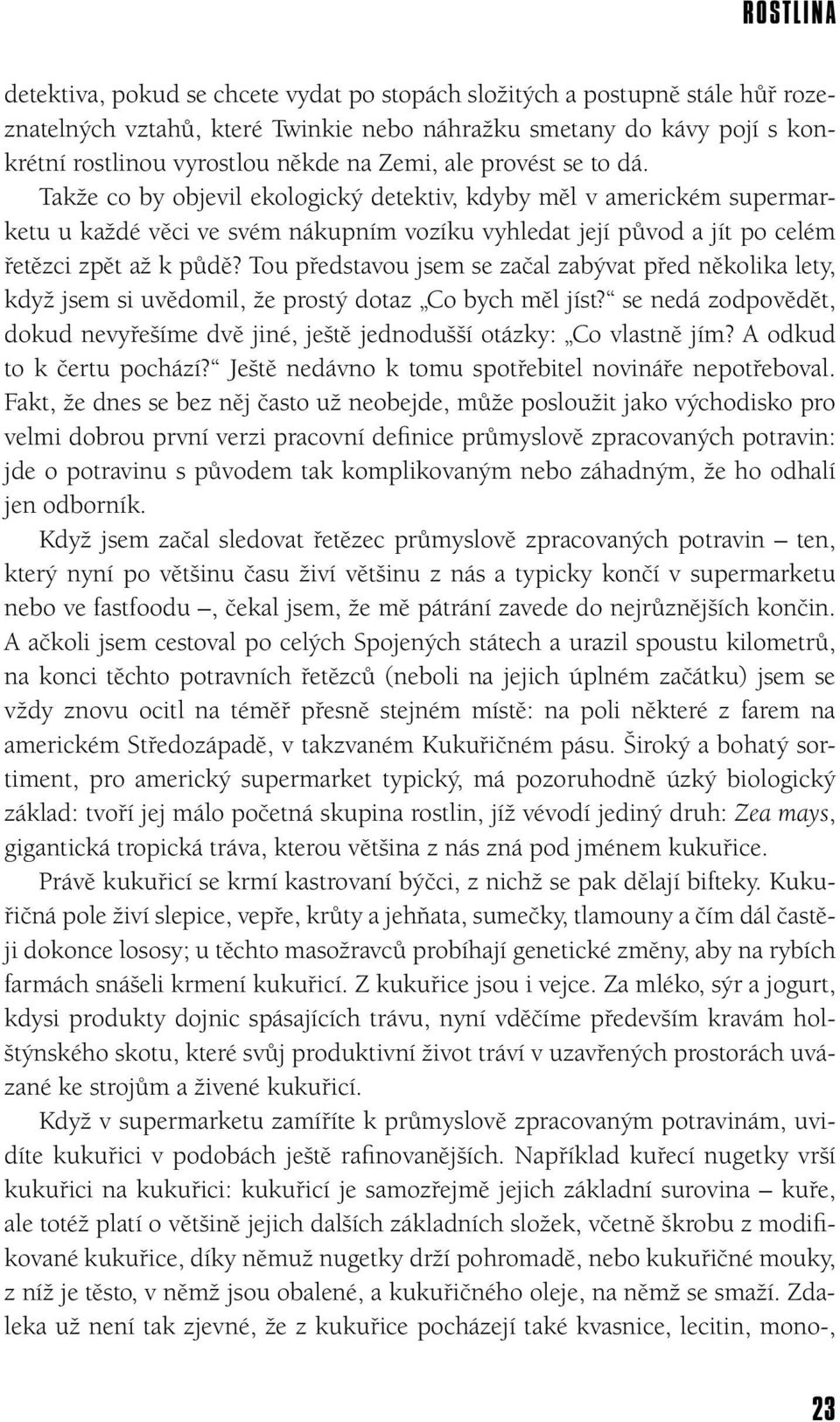 ROSTLINA

detektiva, pokud se chcete vydat po stopách složitých a postupně stále hůř rozeznatelných vztahů, které Twinkie nebo náhražku smetany do kávy pojí s konkrétní rostlinou vyrostlou někde na Zemi, ale provést se to dá. Takže co by objevil ekologický detektiv, kdyby měl v americkém supermarketu u každé věci ve svém nákupním vozíku vyhledat její původ a jít po celém řetězci zpět až k půdě? Tou představou jsem se začal zabývat před několika lety, když jsem si uvědomil, že prostý dotaz „Co bych měl jíst?“ se nedá zodpovědět, dokud nevyřešíme dvě jiné, ještě jednodušší otázky: „Co vlastně jím? A odkud to k čertu pochází?“ Ještě nedávno k tomu spotřebitel novináře nepotřeboval. Fakt, že dnes se bez něj často už neobejde, může posloužit jako východisko pro velmi dobrou první verzi pracovní definice průmyslově zpracovaných potravin: jde o potravinu s původem tak komplikovaným nebo záhadným, že ho odhalí jen odborník.

Když jsem začal sledovat řetězec průmyslově zpracovaných potravin – ten, který nyní po většinu času živí většinu z nás a typicky končí v supermarketu nebo ve fastfoodu –, čekal jsem, že mě pátrání zavede do nejrůznějších končin. A ačkoli jsem cestoval po celých Spojených státech a urazil spoustu kilometrů, na konci těchto potravních řetězců (neboli na jejich úplném začátku) jsem se vždy znovu ocitl na téměř přesně stejném místě: na poli některé z farem na americkém Středozápadě, v takzvaném Kukuřičném pásu. Široký a bohatý sortiment, pro americký supermarket typický, má pozoruhodně úzký biologický základ: tvoří jej málo početná skupina rostlin, jíž vévodí jediný druh: Zea mays, gigantická tropická tráva, kterou většina z nás zná pod jménem kukuřice.

Právě kukuřicí se krmí kastrovaní býčci, z nichž se pak dělají bifteky. Kukuřičná pole živí slepice, vepře, krůty a jehňata, sumečky, tlamouny a čím dál častěji dokonce lososy; u těchto masožravců probíhají genetické změny, aby na rybích farmách snášeli krmení kukuřicí. Z kukuřice jsou i vejce. Za mléko, sýr a jogurt, kdysi produkty dojnic spásajících trávu, nyní vděčíme především kravám holštýnského skotu, které svůj produktivní život tráví v uzavřených prostorách uvázané ke strojům a živené kukuřicí.

Když v supermarketu zamíříte k průmyslově zpracovaným potravinám, uvidíte kukuřici v podobách ještě rafinovanějších. Například kuřecí nugetky vrší kukuřici na kukuřici: kukuřicí je samozřejmě jejich základní surovina – kuře, ale totéž platí o většině jejich dalších základních složek, včetně škrobu z modifikované kukuřice, díky němuž nugetky drží pohromadě, nebo kukuřičné mouky, z níž je těsto, v němž jsou obalené, a kukuřičného oleje, na němž se smaží. Zdaleka už není tak zjevné, že z kukuřice pocházejí také kvasnice, lecitin, mono-,

23